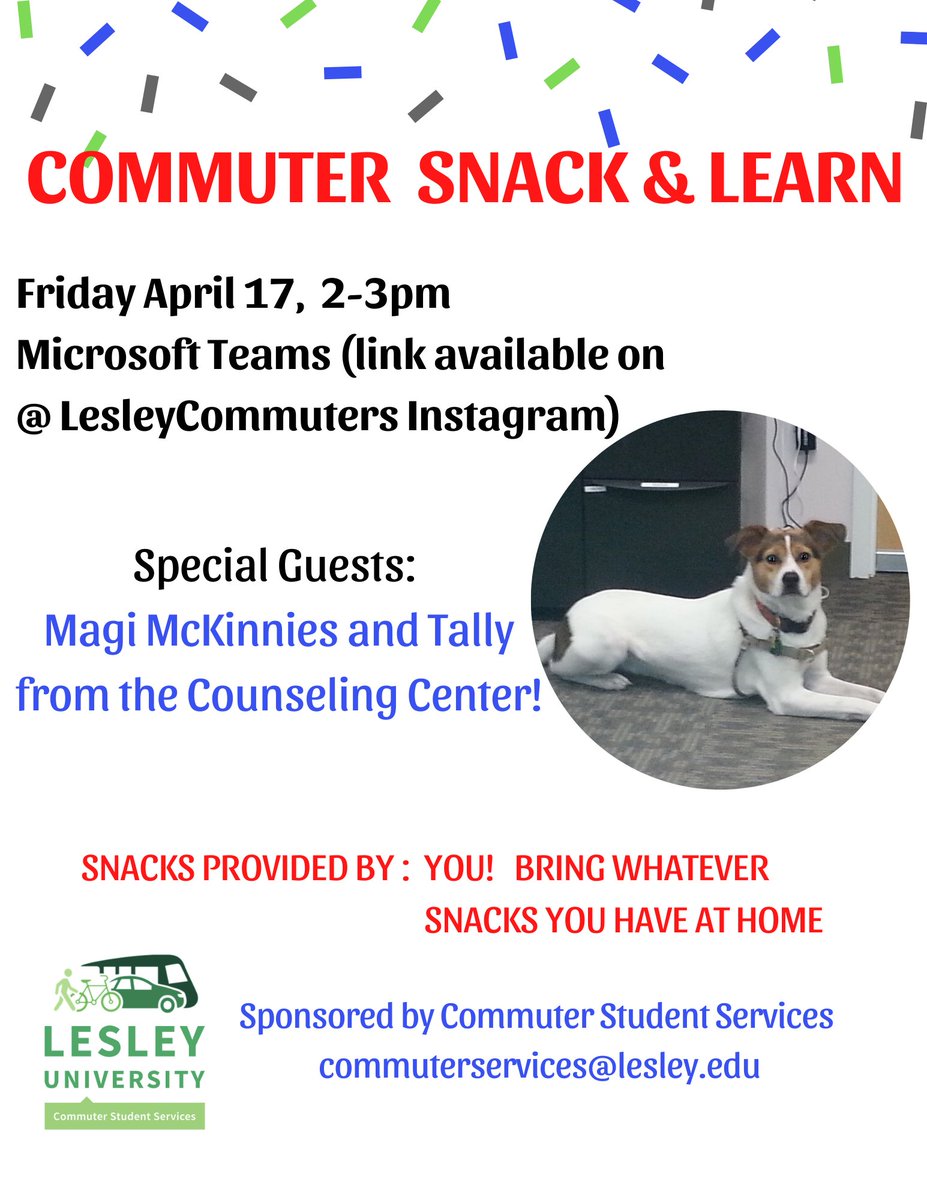 COMMUTER SNACK & LEARN

Friday April 17, 2-3pm
Microsoft Teams (link available on
@ LesleyCommuters Instagram)

Special Guests:
Magi McKinnies and Tally
from the Counseling Center!

SNACKS PROVIDED BY : YOU! BRING WHATEVER SNACKS YOU HAVE AT HOME

LESLEY
UNIVERSITY
Commuter Student Services

Sponsored by Commuter Student Services
commuterservices@lesley.edu